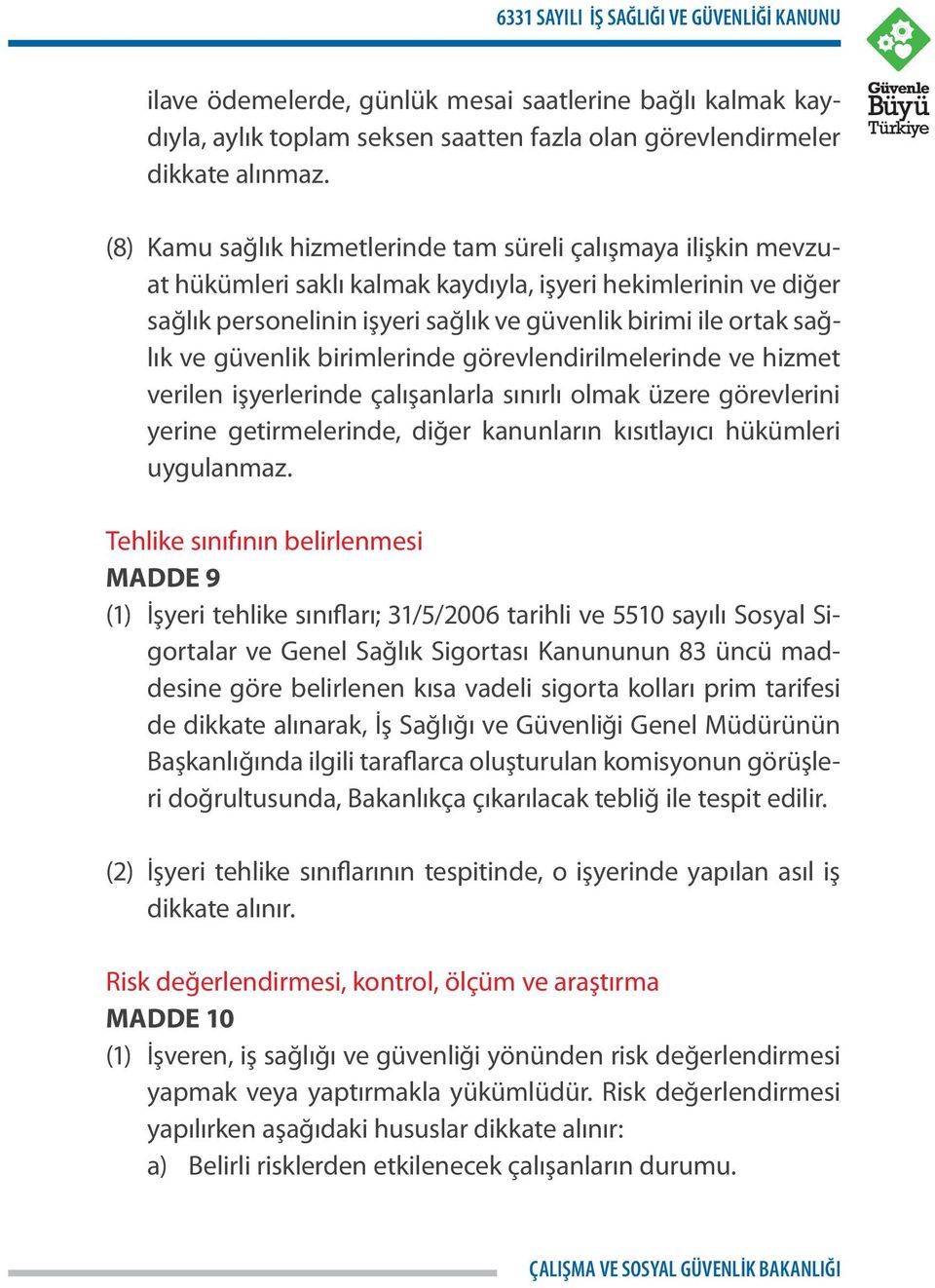 6331 SAYILI İŞ SAĞLIĞI VE GÜVENLİĞİ KANUNU

Güvenle Büyü Türkiye

ilave ödemelerde, günlük mesai saatlerine bağlı kalmak kaydıyla, aylık toplam seksen saatten fazla olan görevlendirmeler dikkate alınmaz.

(8) Kamu sağlık hizmetlerinde tam süreli çalışmaya ilişkin mevzuat hükümleri saklı kalmak kaydıyla, işyeri hekimlerinin ve diğer sağlık personelinin işyeri sağlık ve güvenlik birimi ile ortak sağlık ve güvenlik birimlerinde görevlendirilmelerinde ve hizmet verilen işyerlerinde çalışanlarla sınırlı olmak üzere görevlerini yerine getirmelerinde, diğer kanunların kısıtlayıcı hükümleri uygulanmaz.

Tehlike sınıfının belirlenmesi
MADDE 9
(1) İşyeri tehlike sınıfları; 31/5/2006 tarihli ve 5510 sayılı Sosyal Sigortalar ve Genel Sağlık Sigortası Kanununun 83 üncü maddesine göre belirlenen kısa vadeli sigorta kolları prim tarifesi de dikkate alınarak, İş Sağlığı ve Güvenliği Genel Müdürünün Başkanlığında ilgili taraflarca oluşturulan komisyonun görüşleri doğrultusunda, Bakanlıkça çıkarılacak tebliğ ile tespit edilir.

(2) İşyeri tehlike sınıflarının tespitinde, o işyerinde yapılan asıl iş dikkate alınır.

Risk değerlendirmesi, kontrol, ölçüm ve araştırma
MADDE 10
(1) İşveren, iş sağlığı ve güvenliği yönünden risk değerlendirmesi yapmak veya yaptırmakla yükümlüdür. Risk değerlendirmesi yapılırken aşağıdaki hususlar dikkate alınır:
a) Belirli risklerden etkilenecek çalışanların durumu.

ÇALIŞMA VE SOSYAL GÜVENLİK BAKANLIĞI